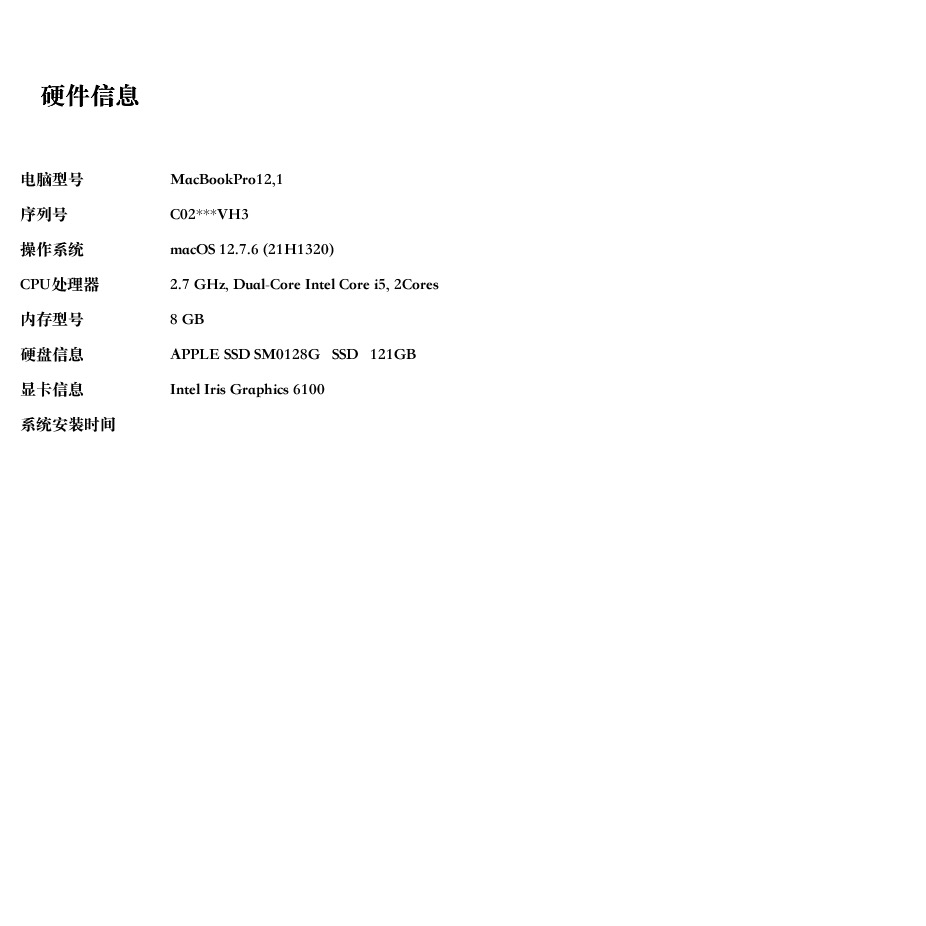 硬件信息

| | |
|---|---|
| 电脑型号 | MacBookPro12,1 |
| 序列号 | C02***VH3 |
| 操作系统 | macOS 12.7.6 (21H1320) |
| CPU处理器 | 2.7 GHz, Dual-Core Intel Core i5, 2Cores |
| 内存型号 | 8 GB |
| 硬盘信息 | APPLE SSD SM0128G SSD 121GB |
| 显卡信息 | Intel Iris Graphics 6100 |
| 系统安装时间 | |